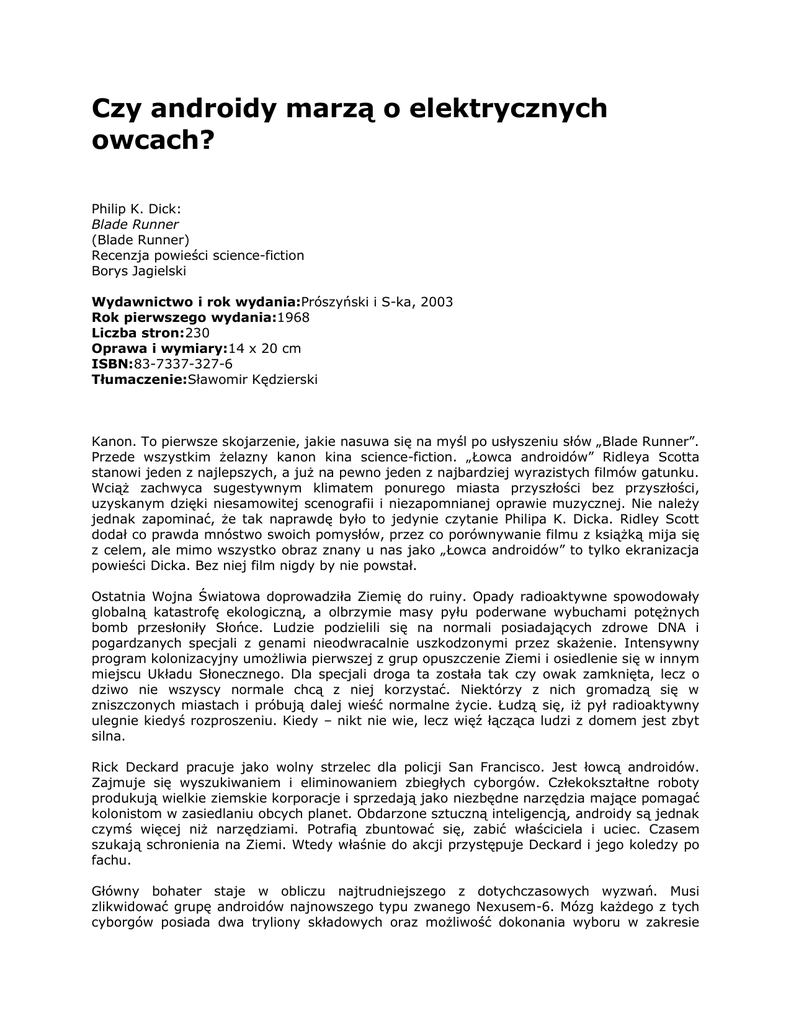 Czy androidy marzą o elektrycznych owcach?

Philip K. Dick:
Blade Runner
(Blade Runner)
Recenzja powieści science-fiction
Borys Jagielski

Wydawnictwo i rok wydania:Prószyński i S-ka, 2003
Rok pierwszego wydania:1968
Liczba stron:230
Oprawa i wymiary:14 x 20 cm
ISBN:83-7337-327-6
Tłumaczenie:Sławomir Kędzierski

Kanon. To pierwsze skojarzenie, jakie nasuwa się na myśl po usłyszeniu słów „Blade Runner". Przede wszystkim żelazny kanon kina science-fiction. „Łowca androidów" Ridleya Scotta stanowi jeden z najlepszych, a już na pewno jeden z najbardziej wyrazistych filmów gatunku. Wciąż zachwyca sugestywnym klimatem ponurego miasta przyszłości bez przyszłości, uzyskanym dzięki niesamowitej scenografii i niezapomnianej oprawie muzycznej. Nie należy jednak zapominać, że tak naprawdę było to jedynie czytanie Philipa K. Dicka. Ridley Scott dodał co prawda mnóstwo swoich pomysłów, przez co porównywanie filmu z książką mija się z celem, ale mimo wszystko obraz znany u nas jako „Łowca androidów" to tylko ekranizacja powieści Dicka. Bez niej film nigdy by nie powstał.

Ostatnia Wojna Światowa doprowadziła Ziemię do ruiny. Opady radioaktywne spowodowały globalną katastrofę ekologiczną, a olbrzymie masy pyłu poderwane wybuchami potężnych bomb przesłoniły Słońce. Ludzie podzielili się na normali posiadających zdrowe DNA i pogardzanych specjali z genami nieodwracalnie uszkodzonymi przez skażenie. Intensywny program kolonizacyjny umożliwia pierwszej z grup opuszczenie Ziemi i osiedlenie się w innym miejscu Układu Słonecznego. Dla specjali droga ta została tak czy owak zamknięta, lecz o dziwo nie wszyscy normale chcą z niej korzystać. Niektórzy z nich gromadzą się w zniszczonych miastach i próbują dalej wieść normalne życie. Łudzą się, iż pył radioaktywny ulegnie kiedyś rozproszeniu. Kiedy – nikt nie wie, lecz więź łącząca ludzi z domem jest zbyt silna.

Rick Deckard pracuje jako wolny strzelec dla policji San Francisco. Jest łowcą androidów. Zajmuje się wyszukiwaniem i eliminowaniem zbiegłych cyborgów. Człekokształtne roboty produkują wielkie ziemskie korporacje i sprzedają jako niezbędne narzędzia mające pomagać kolonistom w zasiedlaniu obcych planet. Obdarzone sztuczną inteligencją, androidy są jednak czymś więcej niż narzędziami. Potrafią zbuntować się, zabić właściciela i uciec. Czasem szukają schronienia na Ziemi. Wtedy właśnie do akcji przystępuje Deckard i jego koledzy po fachu.

Główny bohater staje w obliczu najtrudniejszego z dotychczasowych wyzwań. Musi zlikwidować grupę androidów najnowszego typu zwanego Nexusem-6. Mózg każdego z tych cyborgów posiada dwa tryliony składowych oraz możliwość dokonania wyboru w zakresie